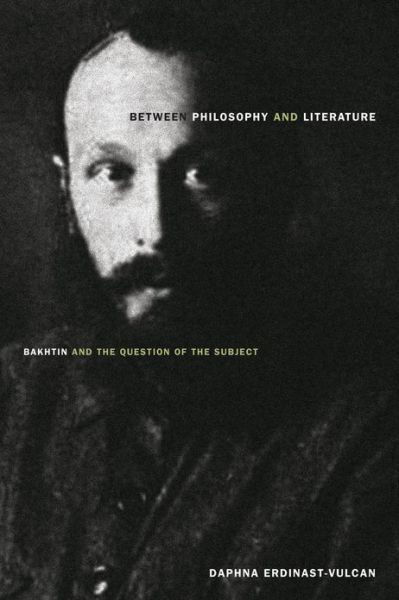 BETWEEN PHILOSOPHY AND LITERATURE

BAKHTIN AND THE QUESTION OF THE SUBJECT

DAPHNA ERDINAST-VULCAN